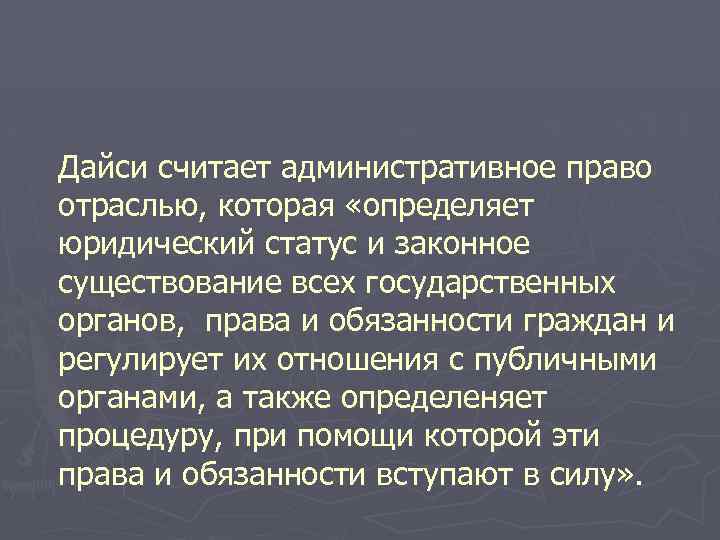 Дайси считает административное право отраслью, которая «определяет юридический статус и законное существование всех государственных органов,  права и обязанности граждан и регулирует их отношения с публичными органами, а также определеняет процедуру, при помощи которой эти права и обязанности вступают в силу».